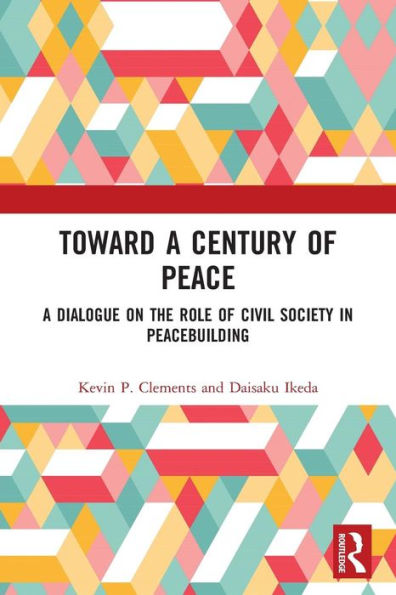 TOWARD A CENTURY OF PEACE

A DIALOGUE ON THE ROLE OF CIVIL SOCIETY IN PEACEBUILDING

Kevin P. Clements and Daisaku Ikeda

ROUTLEDGE